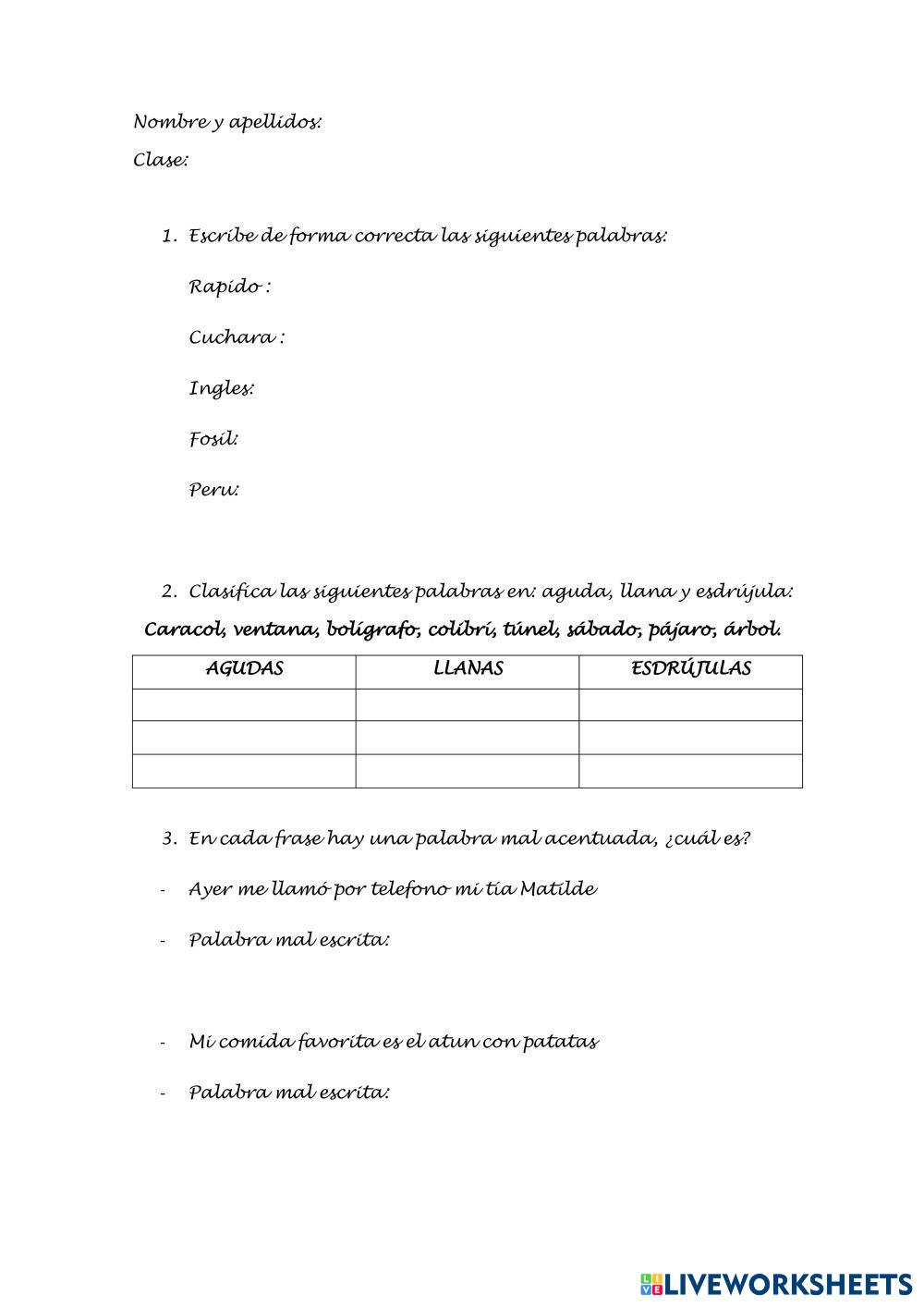 Nombre y apellidos:

Clase:

1. Escribe de forma correcta las siguientes palabras:

Rapido :

Cuchara :

Ingles:

Fosil:

Peru:

2. Clasifica las siguientes palabras en: aguda, llana y esdrújula:

Caracol, ventana, bolígrafo, colibrí, túnel, sábado, pájaro, árbol.

| AGUDAS | LLANAS | ESDRÚJULAS |
|---|---|---|
| | | |
| | | |
| | | |

3. En cada frase hay una palabra mal acentuada, ¿cuál es?

- Ayer me llamó por telefono mi tía Matilde

- Palabra mal escrita:

- Mi comida favorita es el atun con patatas

- Palabra mal escrita:

LIVEWORKSHEETS